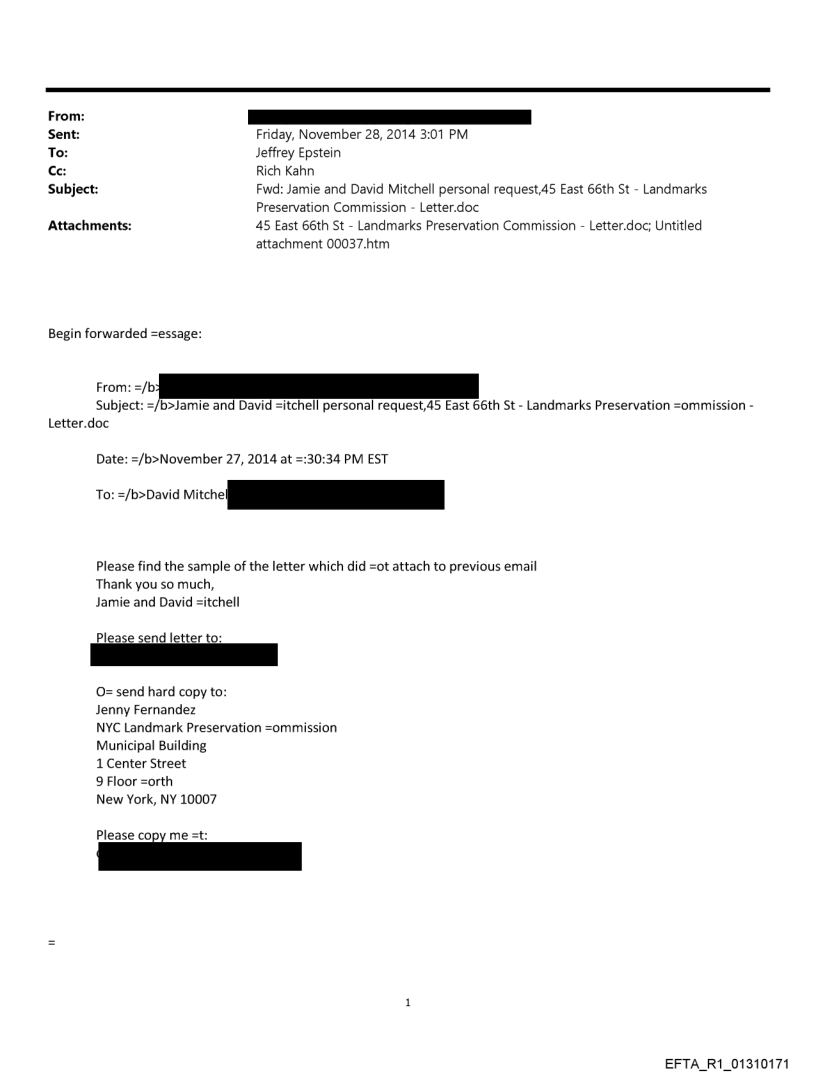 From:
Sent: Friday, November 28, 2014 3:01 PM
To: Jeffrey Epstein
Cc: Rich Kahn
Subject: Fwd: Jamie and David Mitchell personal request,45 East 66th St - Landmarks Preservation Commission - Letter.doc
Attachments: 45 East 66th St - Landmarks Preservation Commission - Letter.doc; Untitled attachment 00037.htm

Begin forwarded =essage:

From: =/b>
Subject: =/b>Jamie and David =itchell personal request,45 East 66th St - Landmarks Preservation =ommission - Letter.doc

Date: =/b>November 27, 2014 at =:30:34 PM EST

To: =/b>David Mitchel

Please find the sample of the letter which did =ot attach to previous email
Thank you so much,
Jamie and David =itchell

Please send letter to:

O= send hard copy to:
Jenny Fernandez
NYC Landmark Preservation =ommission
Municipal Building
1 Center Street
9 Floor =orth
New York, NY 10007

Please copy me =t:

=

1

EFTA_R1_01310171